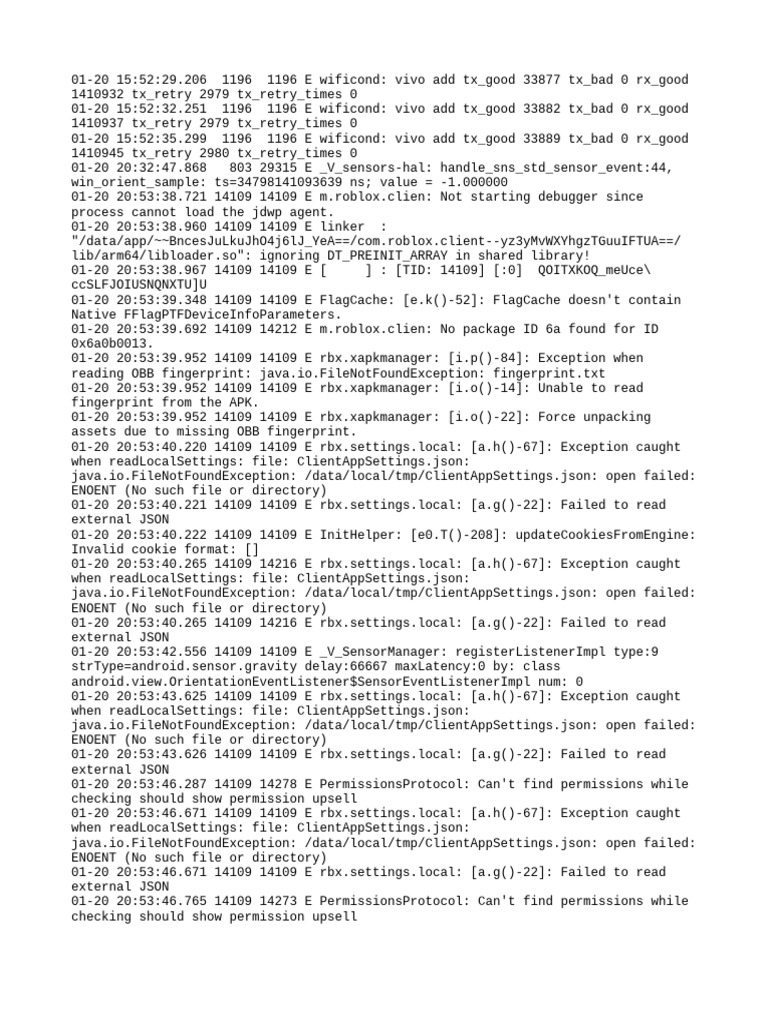 01-20 15:52:29.206 1196 1196 E wificond: vivo add tx_good 33877 tx_bad 0 rx_good 1410932 tx_retry 2979 tx_retry_times 0
01-20 15:52:32.251 1196 1196 E wificond: vivo add tx_good 33882 tx_bad 0 rx_good 1410937 tx_retry 2979 tx_retry_times 0
01-20 15:52:35.299 1196 1196 E wificond: vivo add tx_good 33889 tx_bad 0 rx_good 1410945 tx_retry 2980 tx_retry_times 0
01-20 20:32:47.868 803 29315 E _V_sensors-hal: handle_sns_std_sensor_event:44, win_orient_sample: ts=34798141093639 ns; value = -1.000000
01-20 20:53:38.721 14109 14109 E m.roblox.clien: Not starting debugger since process cannot load the jdwp agent.
01-20 20:53:38.960 14109 14109 E linker : "/data/app/~~BncesJuLkuJhO4j6lJ_YeA==/com.roblox.client--yz3yMvWXYhgzTGuuIFTUA==/lib/arm64/libloader.so": ignoring DT_PREINIT_ARRAY in shared library!
01-20 20:53:38.967 14109 14109 E [ ] : [TID: 14109] [:0] QOITXKOQ_meUce\ccSLFJOIUSNQNXTU]U
01-20 20:53:39.348 14109 14109 E FlagCache: [e.k()-52]: FlagCache doesn't contain Native FFlagPTFDeviceInfoParameters.
01-20 20:53:39.692 14109 14212 E m.roblox.clien: No package ID 6a found for ID 0x6a0b0013.
01-20 20:53:39.952 14109 14109 E rbx.xapkmanager: [i.p()-84]: Exception when reading OBB fingerprint: java.io.FileNotFoundException: fingerprint.txt
01-20 20:53:39.952 14109 14109 E rbx.xapkmanager: [i.o()-14]: Unable to read fingerprint from the APK.
01-20 20:53:39.952 14109 14109 E rbx.xapkmanager: [i.o()-22]: Force unpacking assets due to missing OBB fingerprint.
01-20 20:53:40.220 14109 14109 E rbx.settings.local: [a.h()-67]: Exception caught when readLocalSettings: file: ClientAppSettings.json: java.io.FileNotFoundException: /data/local/tmp/ClientAppSettings.json: open failed: ENOENT (No such file or directory)
01-20 20:53:40.221 14109 14109 E rbx.settings.local: [a.g()-22]: Failed to read external JSON
01-20 20:53:40.222 14109 14109 E InitHelper: [e0.T()-208]: updateCookiesFromEngine: Invalid cookie format: []
01-20 20:53:40.265 14109 14216 E rbx.settings.local: [a.h()-67]: Exception caught when readLocalSettings: file: ClientAppSettings.json: java.io.FileNotFoundException: /data/local/tmp/ClientAppSettings.json: open failed: ENOENT (No such file or directory)
01-20 20:53:40.265 14109 14216 E rbx.settings.local: [a.g()-22]: Failed to read external JSON
01-20 20:53:42.556 14109 14109 E _V_SensorManager: registerListenerImpl type:9 strType=android.sensor.gravity delay:66667 maxLatency:0 by: class android.view.OrientationEventListener$SensorEventListenerImpl num: 0
01-20 20:53:43.625 14109 14109 E rbx.settings.local: [a.h()-67]: Exception caught when readLocalSettings: file: ClientAppSettings.json: java.io.FileNotFoundException: /data/local/tmp/ClientAppSettings.json: open failed: ENOENT (No such file or directory)
01-20 20:53:43.626 14109 14109 E rbx.settings.local: [a.g()-22]: Failed to read external JSON
01-20 20:53:46.287 14109 14278 E PermissionsProtocol: Can't find permissions while checking should show permission upsell
01-20 20:53:46.671 14109 14109 E rbx.settings.local: [a.h()-67]: Exception caught when readLocalSettings: file: ClientAppSettings.json: java.io.FileNotFoundException: /data/local/tmp/ClientAppSettings.json: open failed: ENOENT (No such file or directory)
01-20 20:53:46.671 14109 14109 E rbx.settings.local: [a.g()-22]: Failed to read external JSON
01-20 20:53:46.765 14109 14273 E PermissionsProtocol: Can't find permissions while checking should show permission upsell